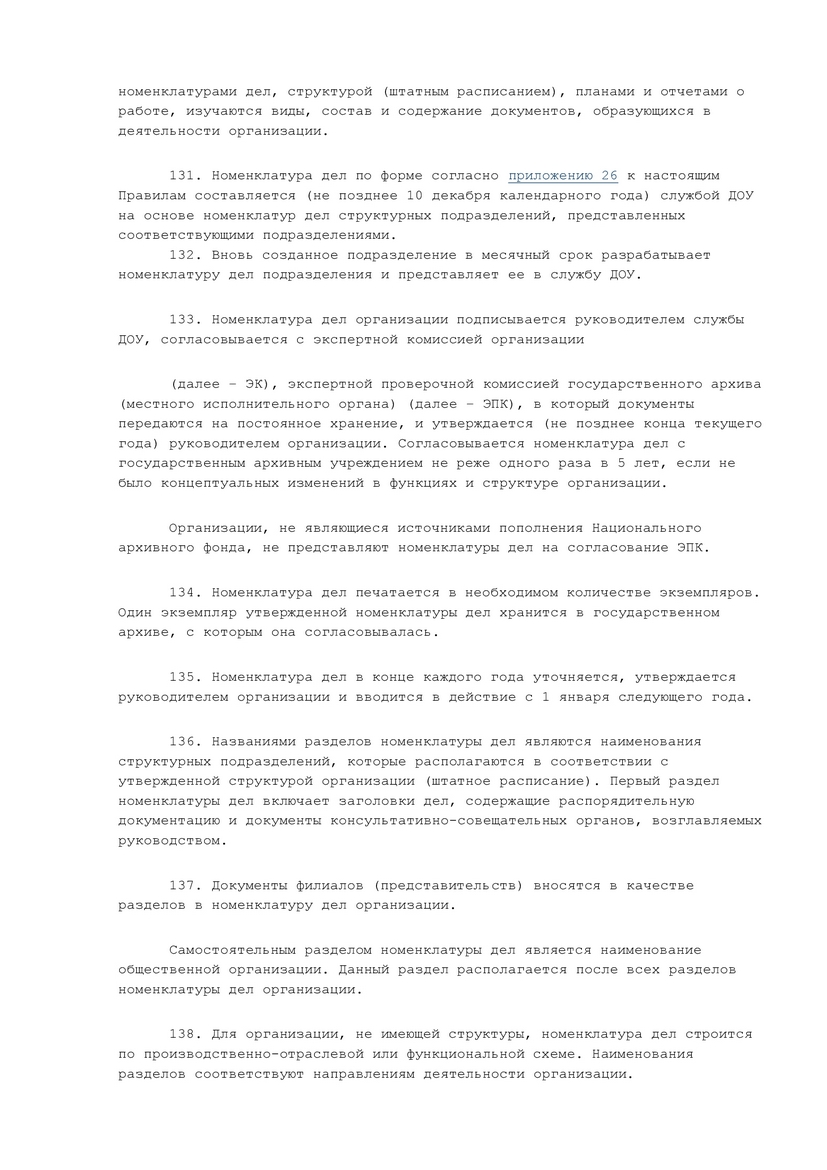 номенклатурами дел, структурой (штатным расписанием), планами и отчетами о работе, изучаются виды, состав и содержание документов, образующихся в деятельности организации.

131. Номенклатура дел по форме согласно приложению 26 к настоящим Правилам составляется (не позднее 10 декабря календарного года) службой ДОУ на основе номенклатур дел структурных подразделений, представленных соответствующими подразделениями.
132. Вновь созданное подразделение в месячный срок разрабатывает номенклатуру дел подразделения и представляет ее в службу ДОУ.

133. Номенклатура дел организации подписывается руководителем службы ДОУ, согласовывается с экспертной комиссией организации

(далее – ЭК), экспертной проверочной комиссией государственного архива (местного исполнительного органа) (далее – ЭПК), в который документы передаются на постоянное хранение, и утверждается (не позднее конца текущего года) руководителем организации. Согласовывается номенклатура дел с государственным архивным учреждением не реже одного раза в 5 лет, если не было концептуальных изменений в функциях и структуре организации.

Организации, не являющиеся источниками пополнения Национального архивного фонда, не представляют номенклатуры дел на согласование ЭПК.

134. Номенклатура дел печатается в необходимом количестве экземпляров. Один экземпляр утвержденной номенклатуры дел хранится в государственном архиве, с которым она согласовывалась.

135. Номенклатура дел в конце каждого года уточняется, утверждается руководителем организации и вводится в действие с 1 января следующего года.

136. Названиями разделов номенклатуры дел являются наименования структурных подразделений, которые располагаются в соответствии с утвержденной структурой организации (штатное расписание). Первый раздел номенклатуры дел включает заголовки дел, содержащие распорядительную документацию и документы консультативно-совещательных органов, возглавляемых руководством.

137. Документы филиалов (представительств) вносятся в качестве разделов в номенклатуру дел организации.

Самостоятельным разделом номенклатуры дел является наименование общественной организации. Данный раздел располагается после всех разделов номенклатуры дел организации.

138. Для организации, не имеющей структуры, номенклатура дел строится по производственно-отраслевой или функциональной схеме. Наименования разделов соответствуют направлениям деятельности организации.